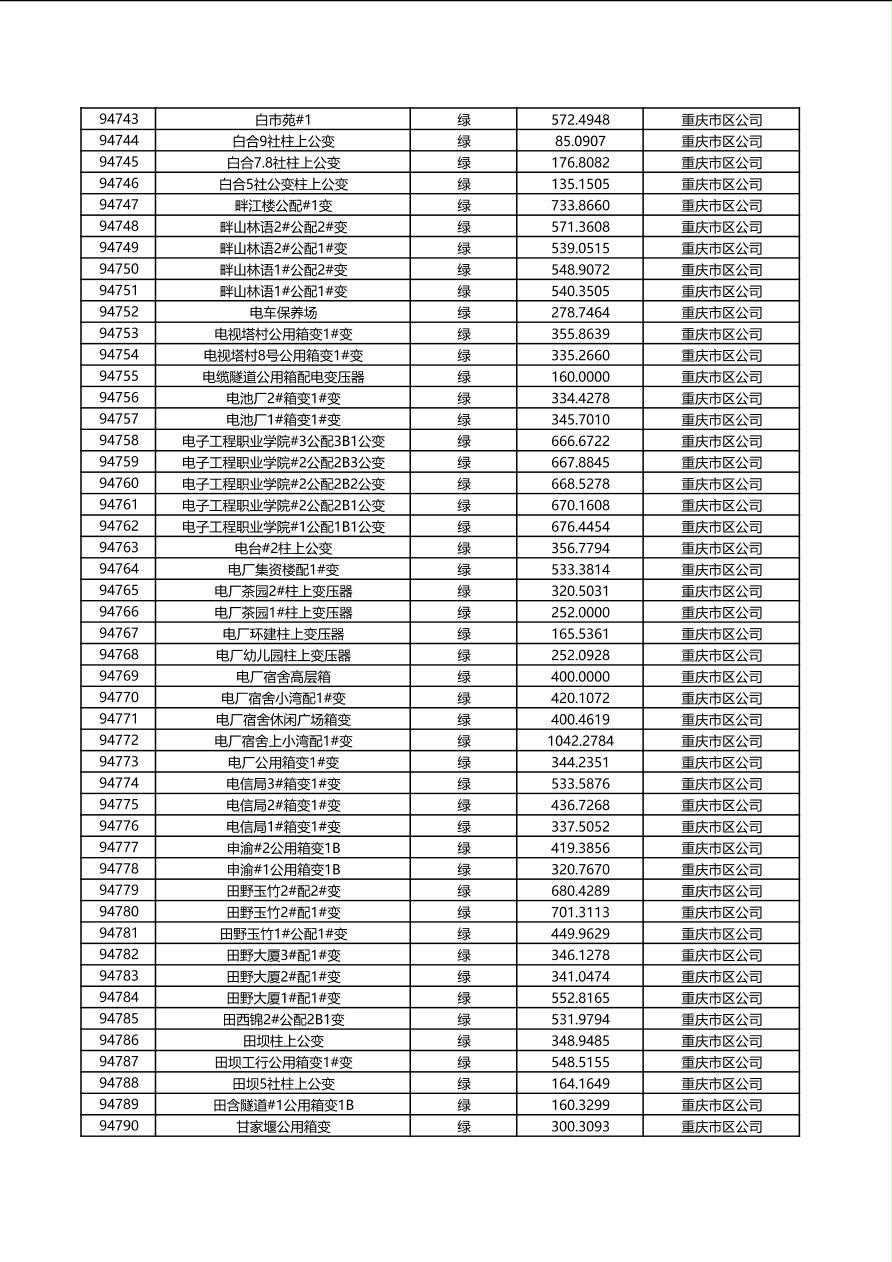 | 94743 | 白市苑#1 | 绿 | 572.4948 | 重庆市区公司 |
|---|---|---|---|---|
| 94744 | 白合9社柱上公变 | 绿 | 85.0907 | 重庆市区公司 |
| 94745 | 白合7.8社柱上公变 | 绿 | 176.8082 | 重庆市区公司 |
| 94746 | 白合5社公变柱上公变 | 绿 | 135.1505 | 重庆市区公司 |
| 94747 | 畔江楼公配#1变 | 绿 | 733.8660 | 重庆市区公司 |
| 94748 | 畔山林语2#公配2#变 | 绿 | 571.3608 | 重庆市区公司 |
| 94749 | 畔山林语2#公配1#变 | 绿 | 539.0515 | 重庆市区公司 |
| 94750 | 畔山林语1#公配2#变 | 绿 | 548.9072 | 重庆市区公司 |
| 94751 | 畔山林语1#公配1#变 | 绿 | 540.3505 | 重庆市区公司 |
| 94752 | 电车保养场 | 绿 | 278.7464 | 重庆市区公司 |
| 94753 | 电视塔村公用箱变1#变 | 绿 | 355.8639 | 重庆市区公司 |
| 94754 | 电视塔村8号公用箱变1#变 | 绿 | 335.2660 | 重庆市区公司 |
| 94755 | 电缆隧道公用箱配电变压器 | 绿 | 160.0000 | 重庆市区公司 |
| 94756 | 电池厂2#箱变1#变 | 绿 | 334.4278 | 重庆市区公司 |
| 94757 | 电池厂1#箱变1#变 | 绿 | 345.7010 | 重庆市区公司 |
| 94758 | 电子工程职业学院#3公配3B1公变 | 绿 | 666.6722 | 重庆市区公司 |
| 94759 | 电子工程职业学院#2公配2B3公变 | 绿 | 667.8845 | 重庆市区公司 |
| 94760 | 电子工程职业学院#2公配2B2公变 | 绿 | 668.5278 | 重庆市区公司 |
| 94761 | 电子工程职业学院#2公配2B1公变 | 绿 | 670.1608 | 重庆市区公司 |
| 94762 | 电子工程职业学院#1公配1B1公变 | 绿 | 676.4454 | 重庆市区公司 |
| 94763 | 电台#2柱上公变 | 绿 | 356.7794 | 重庆市区公司 |
| 94764 | 电厂集资楼配1#变 | 绿 | 533.3814 | 重庆市区公司 |
| 94765 | 电厂茶园2#柱上变压器 | 绿 | 320.5031 | 重庆市区公司 |
| 94766 | 电厂茶园1#柱上变压器 | 绿 | 252.0000 | 重庆市区公司 |
| 94767 | 电厂环建柱上变压器 | 绿 | 165.5361 | 重庆市区公司 |
| 94768 | 电厂幼儿园柱上变压器 | 绿 | 252.0928 | 重庆市区公司 |
| 94769 | 电厂宿舍高层箱 | 绿 | 400.0000 | 重庆市区公司 |
| 94770 | 电厂宿舍小湾配1#变 | 绿 | 420.1072 | 重庆市区公司 |
| 94771 | 电厂宿舍休闲广场箱变 | 绿 | 400.4619 | 重庆市区公司 |
| 94772 | 电厂宿舍上小湾配1#变 | 绿 | 1042.2784 | 重庆市区公司 |
| 94773 | 电厂公用箱变1#变 | 绿 | 344.2351 | 重庆市区公司 |
| 94774 | 电信局3#箱变1#变 | 绿 | 533.5876 | 重庆市区公司 |
| 94775 | 电信局2#箱变1#变 | 绿 | 436.7268 | 重庆市区公司 |
| 94776 | 电信局1#箱变1#变 | 绿 | 337.5052 | 重庆市区公司 |
| 94777 | 申渝#2公用箱变1B | 绿 | 419.3856 | 重庆市区公司 |
| 94778 | 申渝#1公用箱变1B | 绿 | 320.7670 | 重庆市区公司 |
| 94779 | 田野玉竹2#配2#变 | 绿 | 680.4289 | 重庆市区公司 |
| 94780 | 田野玉竹2#配1#变 | 绿 | 701.3113 | 重庆市区公司 |
| 94781 | 田野玉竹1#公配1#变 | 绿 | 449.9629 | 重庆市区公司 |
| 94782 | 田野大厦3#配1#变 | 绿 | 346.1278 | 重庆市区公司 |
| 94783 | 田野大厦2#配1#变 | 绿 | 341.0474 | 重庆市区公司 |
| 94784 | 田野大厦1#配1#变 | 绿 | 552.8165 | 重庆市区公司 |
| 94785 | 田西锦2#公配2B1变 | 绿 | 531.9794 | 重庆市区公司 |
| 94786 | 田坝柱上公变 | 绿 | 348.9485 | 重庆市区公司 |
| 94787 | 田坝工行公用箱变1#变 | 绿 | 548.5155 | 重庆市区公司 |
| 94788 | 田坝5社柱上公变 | 绿 | 164.1649 | 重庆市区公司 |
| 94789 | 田含隧道#1公用箱变1B | 绿 | 160.3299 | 重庆市区公司 |
| 94790 | 甘家堰公用箱变 | 绿 | 300.3093 | 重庆市区公司 |